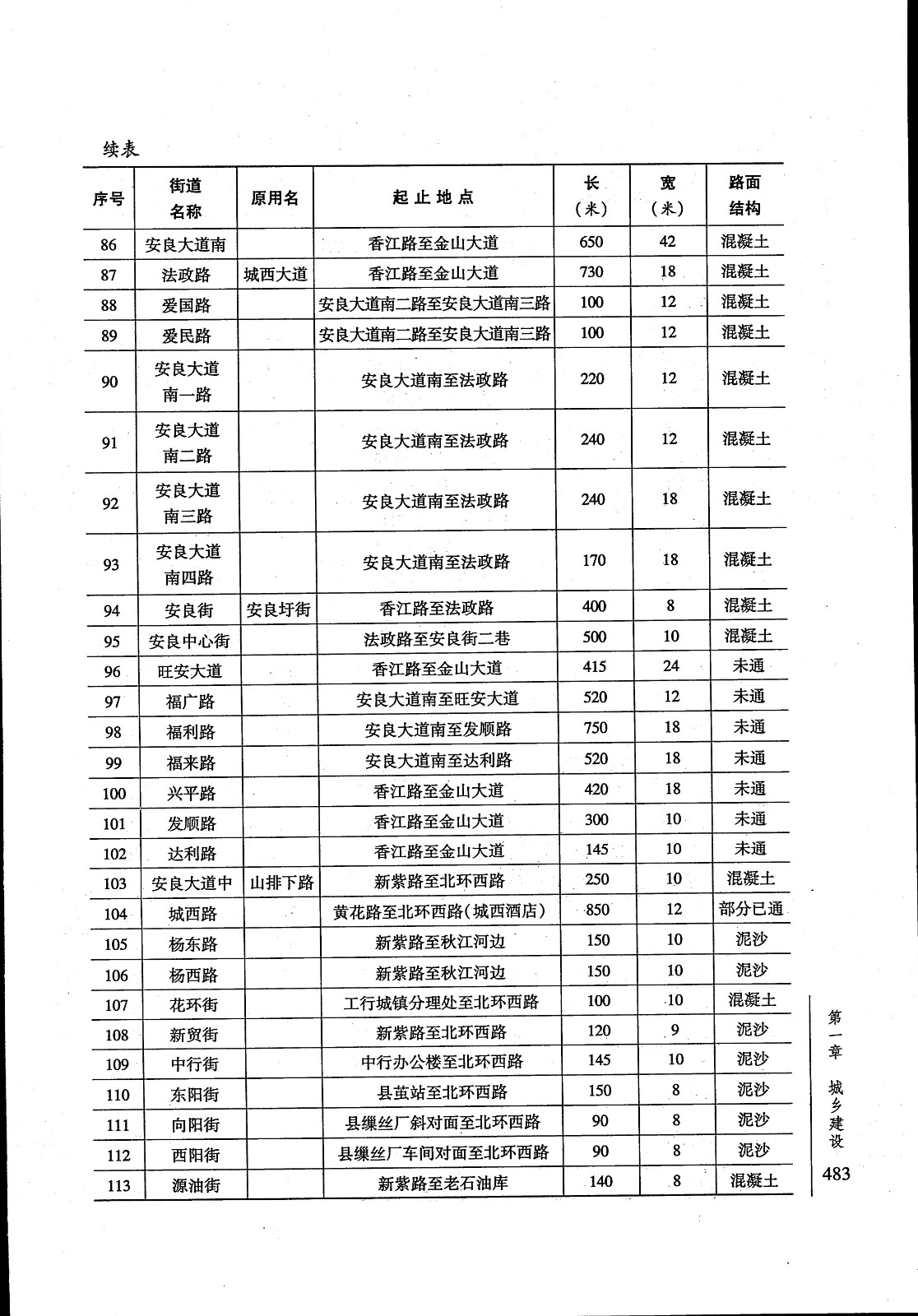 续表

| 序号 | 街道名称 | 原用名 | 起止地点 | 长（米） | 宽（米） | 路面结构 |
|---|---|---|---|---|---|---|
| 86 | 安良大道南 | | 香江路至金山大道 | 650 | 42 | 混凝土 |
| 87 | 法政路 | 城西大道 | 香江路至金山大道 | 730 | 18 | 混凝土 |
| 88 | 爱国路 | | 安良大道南二路至安良大道南三路 | 100 | 12 | 混凝土 |
| 89 | 爱民路 | | 安良大道南二路至安良大道南三路 | 100 | 12 | 混凝土 |
| 90 | 安良大道南一路 | | 安良大道南至法政路 | 220 | 12 | 混凝土 |
| 91 | 安良大道南二路 | | 安良大道南至法政路 | 240 | 12 | 混凝土 |
| 92 | 安良大道南三路 | | 安良大道南至法政路 | 240 | 18 | 混凝土 |
| 93 | 安良大道南四路 | | 安良大道南至法政路 | 170 | 18 | 混凝土 |
| 94 | 安良街 | 安良圩街 | 香江路至法政路 | 400 | 8 | 混凝土 |
| 95 | 安良中心街 | | 法政路至安良街二巷 | 500 | 10 | 混凝土 |
| 96 | 旺安大道 | | 香江路至金山大道 | 415 | 24 | 未通 |
| 97 | 福广路 | | 安良大道南至旺安大道 | 520 | 12 | 未通 |
| 98 | 福利路 | | 安良大道南至发顺路 | 750 | 18 | 未通 |
| 99 | 福来路 | | 安良大道南至达利路 | 520 | 18 | 未通 |
| 100 | 兴平路 | | 香江路至金山大道 | 420 | 18 | 未通 |
| 101 | 发顺路 | | 香江路至金山大道 | 300 | 10 | 未通 |
| 102 | 达利路 | | 香江路至金山大道 | 145 | 10 | 未通 |
| 103 | 安良大道中 | 山排下路 | 新紫路至北环西路 | 250 | 10 | 混凝土 |
| 104 | 城西路 | | 黄花路至北环西路（城西酒店） | 850 | 12 | 部分已通 |
| 105 | 杨东路 | | 新紫路至秋江河边 | 150 | 10 | 泥沙 |
| 106 | 杨西路 | | 新紫路至秋江河边 | 150 | 10 | 泥沙 |
| 107 | 花环街 | | 工行城镇分理处至北环西路 | 100 | 10 | 混凝土 |
| 108 | 新贸街 | | 新紫路至北环西路 | 120 | 9 | 泥沙 |
| 109 | 中行街 | | 中行办公楼至北环西路 | 145 | 10 | 泥沙 |
| 110 | 东阳街 | | 县茧站至北环西路 | 150 | 8 | 泥沙 |
| 111 | 向阳街 | | 县缫丝厂斜对面至北环西路 | 90 | 8 | 泥沙 |
| 112 | 西阳街 | | 县缫丝厂车间对面至北环西路 | 90 | 8 | 泥沙 |
| 113 | 源油街 | | 新紫路至老石油库 | 140 | 8 | 混凝土 |

第一章 城乡建设

483